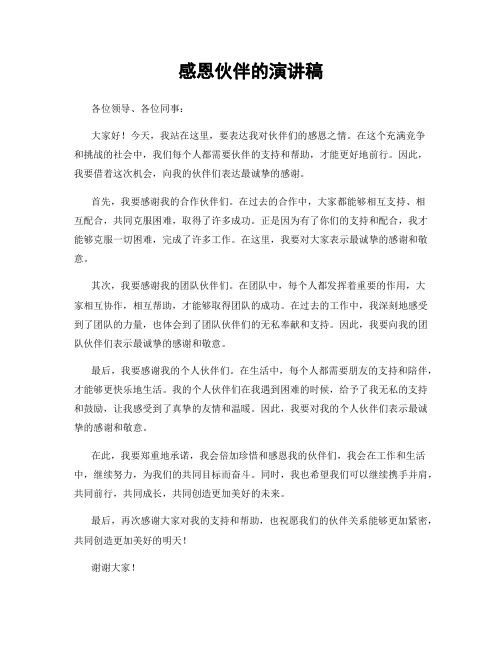 感恩伙伴的演讲稿

各位领导、各位同事：

大家好！今天，我站在这里，要表达我对伙伴们的感恩之情。在这个充满竞争和挑战的社会中，我们每个人都需要伙伴的支持和帮助，才能更好地前行。因此，我要借着这次机会，向我的伙伴们表达最诚挚的感谢。

首先，我要感谢我的合作伙伴们。在过去的合作中，大家都能够相互支持、相互配合，共同克服困难，取得了许多成功。正是因为有了你们的支持和配合，我才能够克服一切困难，完成了许多工作。在这里，我要对大家表示最诚挚的感谢和敬意。

其次，我要感谢我的团队伙伴们。在团队中，每个人都发挥着重要的作用，大家相互协作，相互帮助，才能够取得团队的成功。在过去的工作中，我深刻地感受到了团队的力量，也体会到了团队伙伴们的无私奉献和支持。因此，我要向我的团队伙伴们表示最诚挚的感谢和敬意。

最后，我要感谢我的个人伙伴们。在生活中，每个人都需要朋友的支持和陪伴，才能够更快乐地生活。我的个人伙伴们在我遇到困难的时候，给予了我无私的支持和鼓励，让我感受到了真挚的友情和温暖。因此，我要对我的个人伙伴们表示最诚挚的感谢和敬意。

在此，我要郑重地承诺，我会倍加珍惜和感恩我的伙伴们，我会在工作和生活中，继续努力，为我们的共同目标而奋斗。同时，我也希望我们可以继续携手并肩，共同前行，共同成长，共同创造更加美好的未来。

最后，再次感谢大家对我的支持和帮助，也祝愿我们的伙伴关系能够更加紧密，共同创造更加美好的明天！

谢谢大家！